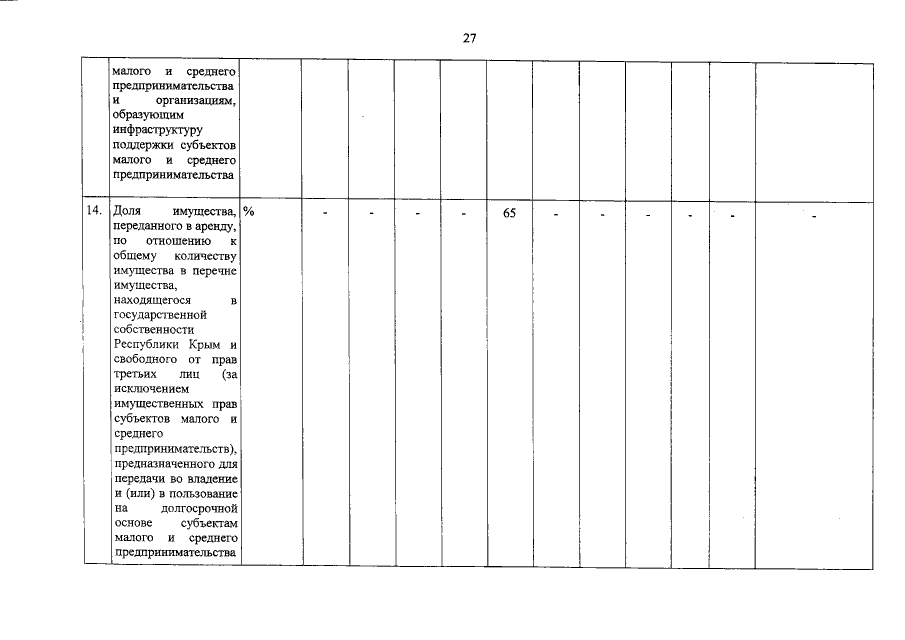 27

|  |  |  |  |  |  |  |  |  |  |  |  |  |  |
|---|---|---|---|---|---|---|---|---|---|---|---|---|---|
|  | малого и среднего предпринимательства и организациям, образующим инфраструктуру поддержки субъектов малого и среднего предпринимательства |  |  |  |  |  |  |  |  |  |  |  |  |
| 14. | Доля имущества, переданного в аренду, по отношению к общему количеству имущества в перечне имущества, находящегося в государственной собственности Республики Крым и свободного от прав третьих лиц (за исключением имущественных прав субъектов малого и среднего предпринимательств), предназначенного для передачи во владение и (или) в пользование на долгосрочной основе субъектам малого и среднего предпринимательства | % | - | - | - | - | 65 | - | - | - | - | - | - |